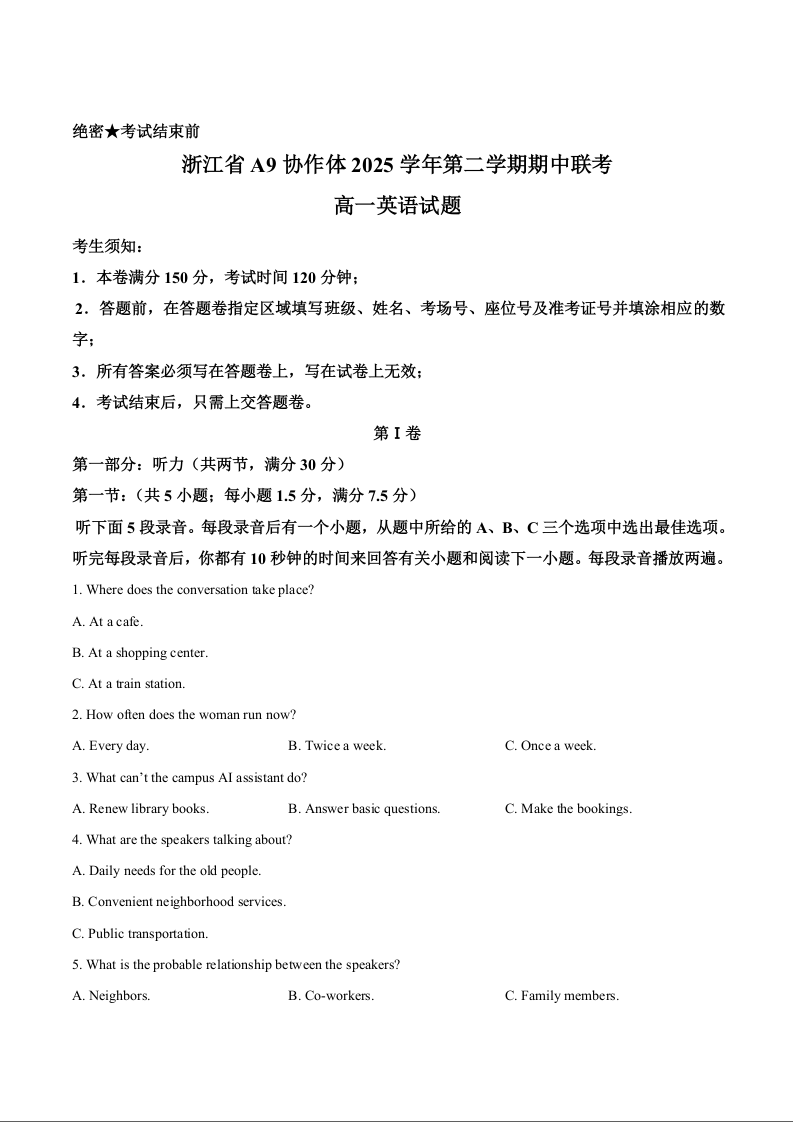 绝密★考试结束前

浙江省A9协作体2025学年第二学期期中联考

高一英语试题

考生须知：

1．本卷满分150分，考试时间120分钟；

2．答题前，在答题卷指定区域填写班级、姓名、考场号、座位号及准考证号并填涂相应的数字；

3．所有答案必须写在答题卷上，写在试卷上无效；

4．考试结束后，只需上交答题卷。

第I卷

第一部分：听力（共两节，满分30分）

第一节：（共5小题；每小题1.5分，满分7.5分）

听下面5段录音。每段录音后有一个小题，从题中所给的A、B、C三个选项中选出最佳选项。听完每段录音后，你都有10秒钟的时间来回答有关小题和阅读下一小题。每段录音播放两遍。

1. Where does the conversation take place?

A. At a cafe.

B. At a shopping center.

C. At a train station.

2. How often does the woman run now?

A. Every day. B. Twice a week. C. Once a week.

3. What can't the campus AI assistant do?

A. Renew library books. B. Answer basic questions. C. Make the bookings.

4. What are the speakers talking about?

A. Daily needs for the old people.

B. Convenient neighborhood services.

C. Public transportation.

5. What is the probable relationship between the speakers?

A. Neighbors. B. Co-workers. C. Family members.